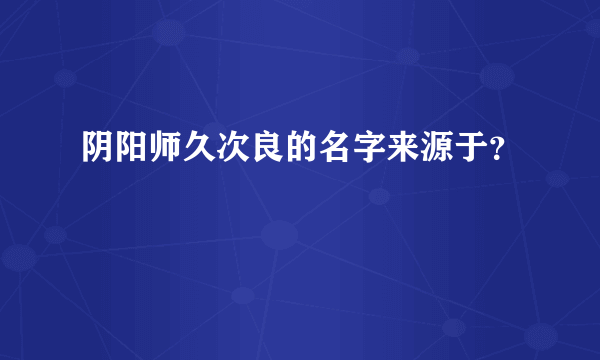 阴阳师久次良的名字来源于?